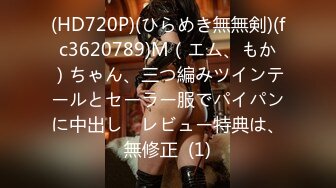 (HD720P)(ひらめき無無剣)(fc3620789)M（エム、もか）ちゃん、三つ編みツインテールとセーラー服でパイパンに中出し　レビュー特典は、無修正（1)